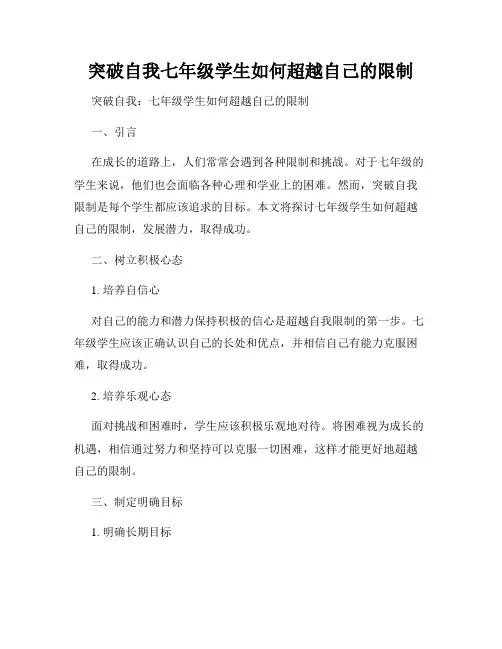 突破自我七年级学生如何超越自己的限制

突破自我：七年级学生如何超越自己的限制

一、引言

在成长的道路上，人们常常会遇到各种限制和挑战。对于七年级的学生来说，他们也会面临各种心理和学业上的困难。然而，突破自我限制是每个学生都应该追求的目标。本文将探讨七年级学生如何超越自己的限制，发展潜力，取得成功。

二、树立积极心态

1. 培养自信心

对自己的能力和潜力保持积极的信心是超越自我限制的第一步。七年级学生应该正确认识自己的长处和优点，并相信自己有能力克服困难，取得成功。

2. 培养乐观心态

面对挑战和困难时，学生应该积极乐观地对待。将困难视为成长的机遇，相信通过努力和坚持可以克服一切困难，这样才能更好地超越自己的限制。

三、制定明确目标

1. 明确长期目标